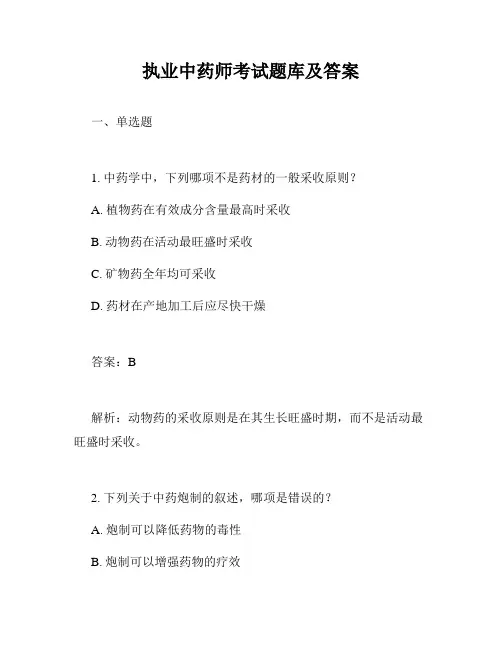 执业中药师考试题库及答案

一、单选题

1. 中药学中，下列哪项不是药材的一般采收原则？

A. 植物药在有效成分含量最高时采收

B. 动物药在活动最旺盛时采收

C. 矿物药全年均可采收

D. 药材在产地加工后应尽快干燥

答案：B

解析：动物药的采收原则是在其生长旺盛时期，而不是活动最旺盛时采收。

2. 下列关于中药炮制的叙述，哪项是错误的？

A. 炮制可以降低药物的毒性

B. 炮制可以增强药物的疗效